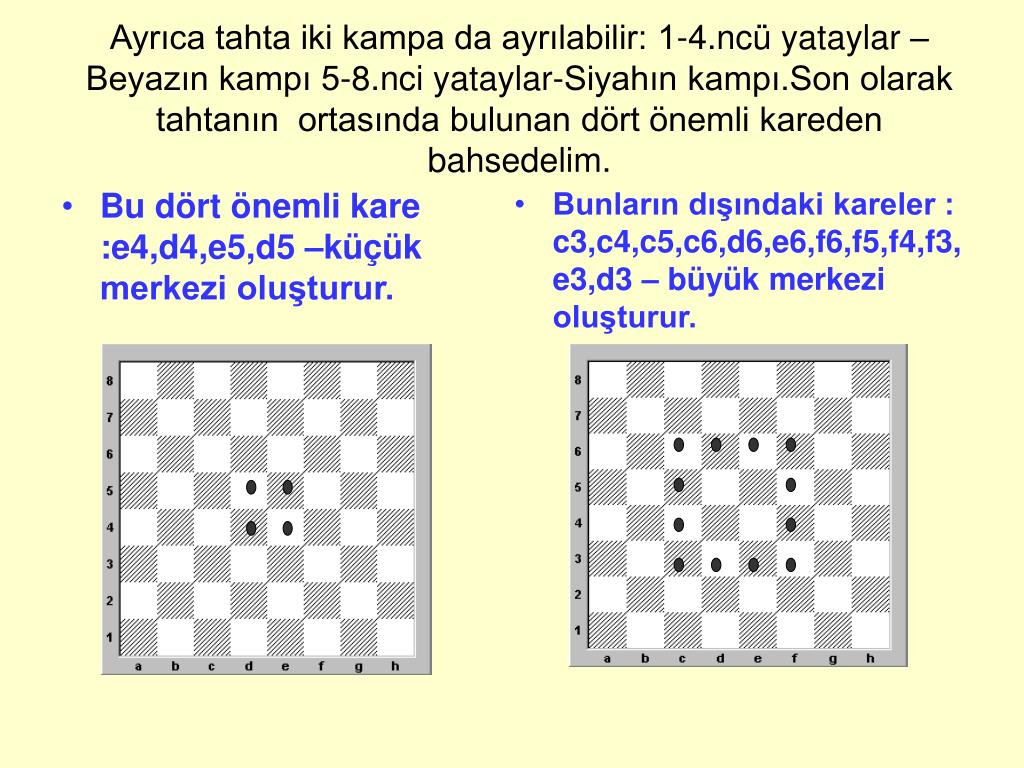 Ayrıca tahta iki kampa da ayrılabilir: 1-4.ncü yataylar – Beyazın kampı 5-8.nci yataylar-Siyahın kampı.Son olarak tahtanın ortasında bulunan dört önemli kareden bahsedelim.

• Bu dört önemli kare :e4,d4,e5,d5 –küçük merkezi oluşturur.

8
7
6
5
4
3
2
1
a b c d e f g h

• Bunların dışındaki kareler : c3,c4,c5,c6,d6,e6,f6,f5,f4,f3, e3,d3 – büyük merkezi oluşturur.

8
7
6
5
4
3
2
1
a b c d e f g h